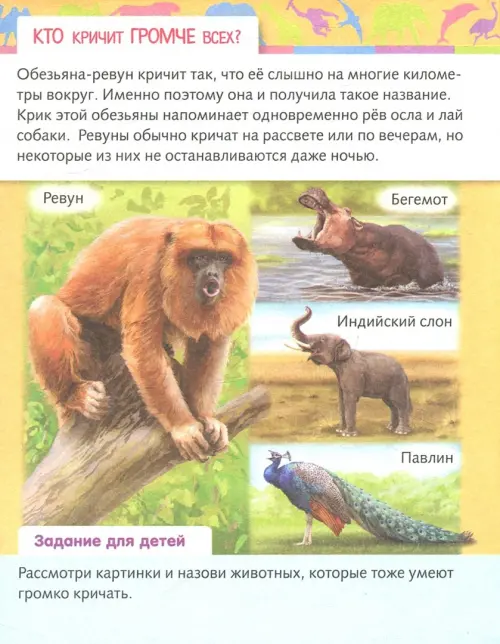 КТО КРИЧИТ ГРОМЧЕ ВСЕХ?

Обезьяна-ревун кричит так, что её слышно на многие километры вокруг. Именно поэтому она и получила такое название. Крик этой обезьяны напоминает одновременно рёв осла и лай собаки. Ревуны обычно кричат на рассвете или по вечерам, но некоторые из них не останавливаются даже ночью.

Ревун

Бегемот

Индийский слон

Павлин

Задание для детей

Рассмотри картинки и назови животных, которые тоже умеют громко кричать.